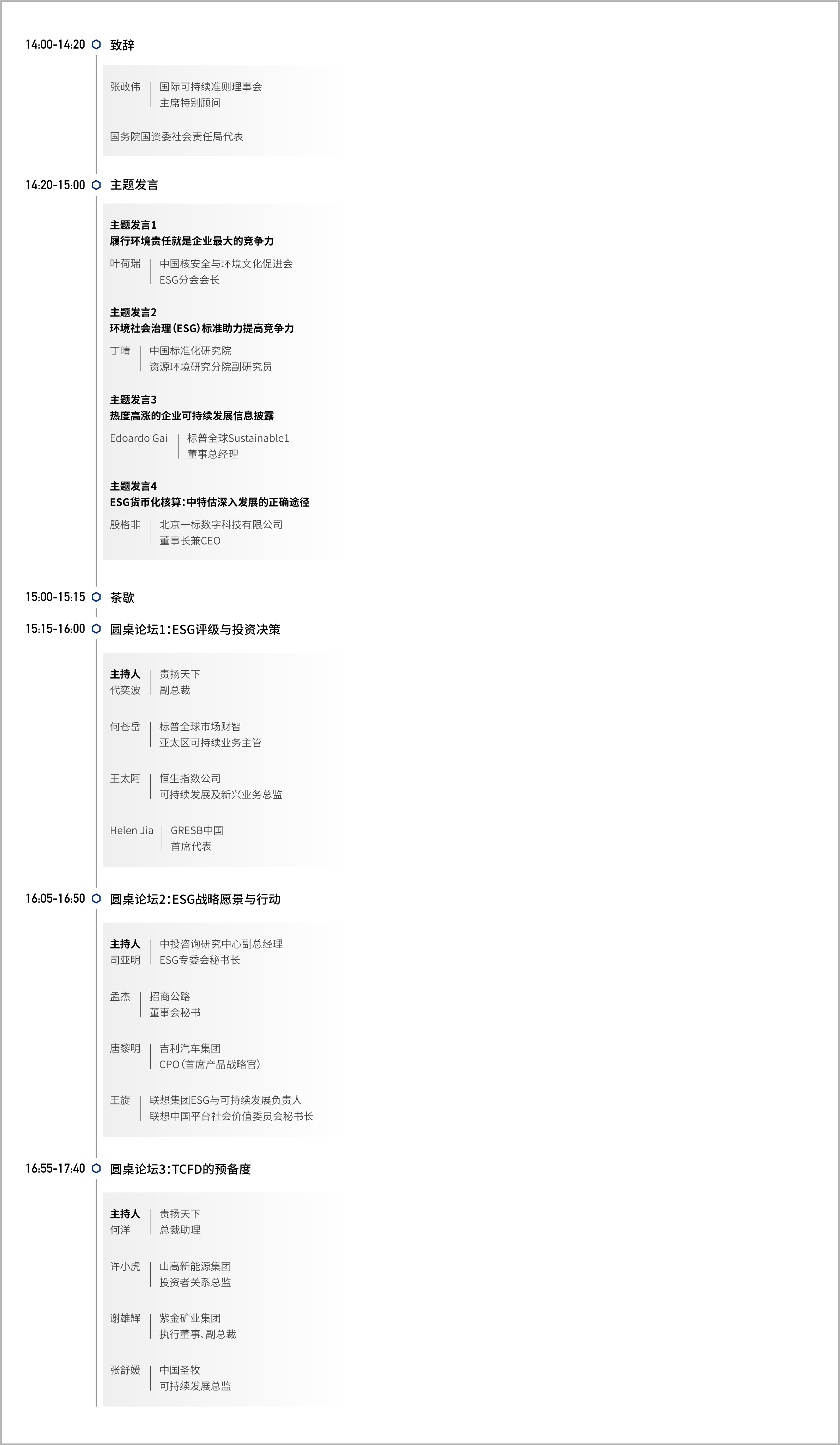 14:00-14:20 致辞

张政伟 国际可持续准则理事会 主席特别顾问

国务院国资委社会责任局代表

14:20-15:00 主题发言

主题发言1
履行环境责任就是企业最大的竞争力

叶荷瑞 中国核安全与环境文化促进会 ESG分会会长

主题发言2
环境社会治理(ESG)标准助力提高竞争力

丁晴 中国标准化研究院 资源环境研究分院副研究员

主题发言3
热度高涨的企业可持续发展信息披露

Edoardo Gai 标普全球Sustainable1 董事总经理

主题发言4
ESG货币化核算:中特估深入发展的正确途径

殷格非 北京一标数字科技有限公司 董事长兼CEO

15:00-15:15 茶歇

15:15-16:00 圆桌论坛1:ESG评级与投资决策

主持人 代奕波 责扬天下 副总裁

何苍岳 标普全球市场财智 亚太区可持续业务主管

王太阿 恒生指数公司 可持续发展及新兴业务总监

Helen Jia GRESB中国 首席代表

16:05-16:50 圆桌论坛2:ESG战略愿景与行动

主持人 司亚明 中投咨询研究中心副总经理 ESG专委会秘书长

孟杰 招商公路 董事会秘书

唐黎明 吉利汽车集团 CPO(首席产品战略官)

王旋 联想集团ESG与可持续发展负责人 联想中国平台社会价值委员会秘书长

16:55-17:40 圆桌论坛3:TCFD的预备度

主持人 何洋 责扬天下 总裁助理

许小虎 山高新能源集团 投资者关系总监

谢雄辉 紫金矿业集团 执行董事、副总裁

张舒媛 中国圣牧 可持续发展总监